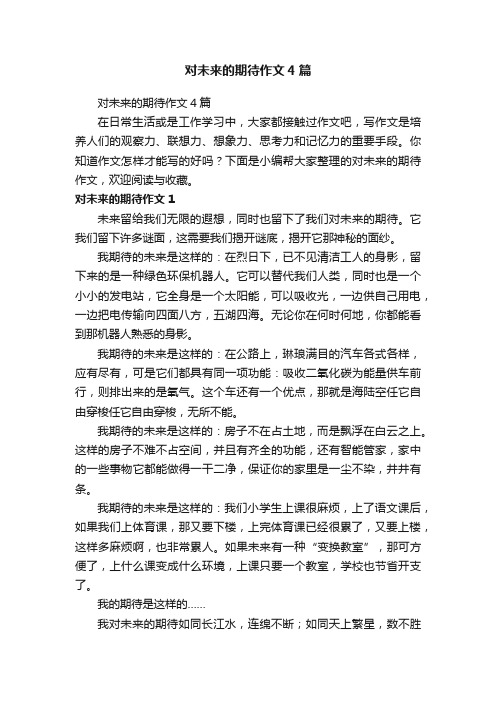 对未来的期待作文4篇

对未来的期待作文4篇

在日常生活或是工作学习中，大家都接触过作文吧，写作文是培养人们的观察力、联想力、想象力、思考力和记忆力的重要手段。你知道作文怎样才能写的好吗？下面是小编帮大家整理的对未来的期待作文，欢迎阅读与收藏。

对未来的期待作文1

未来留给我们无限的遐想，同时也留下了我们对未来的期待。它我们留下许多谜面，这需要我们揭开谜底，揭开它那神秘的面纱。

我期待的未来是这样的：在烈日下，已不见清洁工人的身影，留下来的是一种绿色环保机器人。它可以替代我们人类，同时也是一个小小的发电站，它全身是一个太阳能，可以吸收光，一边供自己用电，一边把电传输向四面八方，五湖四海。无论你在何时何地，你都能看到那机器人熟悉的身影。

我期待的未来是这样的：在公路上，琳琅满目的汽车各式各样，应有尽有，可是它们都具有同一项功能：吸收二氧化碳为能量供车前行，则排出来的是氧气。这个车还有一个优点，那就是海陆空任它自由穿梭任它自由穿梭，无所不能。

我期待的未来是这样的：房子不在占土地，而是飘浮在白云之上。这样的房子不难不占空间，并且有齐全的功能，还有智能管家，家中的一些事物它都能做得一干二净，保证你的家里是一尘不染，井井有条。

我期待的未来是这样的：我们小学生上课很麻烦，上了语文课后，如果我们上体育课，那又要下楼，上完体育课已经很累了，又要上楼，这样多麻烦啊，也非常累人。如果未来有一种“变换教室”，那可方便了，上什么课变成什么环境，上课只要一个教室，学校也节省开支了。

我的期待是这样的……

我对未来的期待如同长江水，连绵不断；如同天上繁星，数不胜